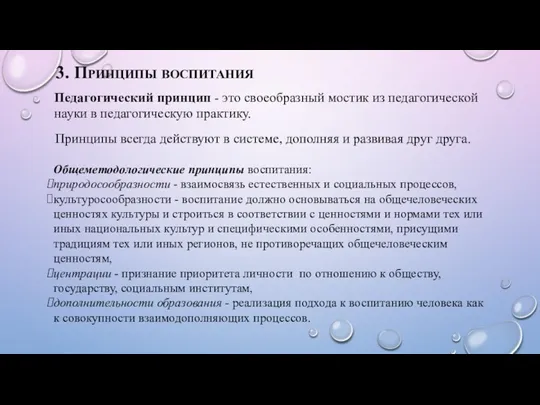 3. Принципы воспитания

Педагогический принцип - это своеобразный мостик из педагогической науки в педагогическую практику.

Принципы всегда действуют в системе, дополняя и развивая друг друга.

Общеметодологические принципы воспитания:

природосообразности - взаимосвязь естественных и социальных процессов,

культуросообразности - воспитание должно основываться на общечеловеческих ценностях культуры и строиться в соответствии с ценностями и нормами тех или иных национальных культур и специфическими особенностями, присущими традициям тех или иных регионов, не противоречащих общечеловеческим ценностям,

центрации - признание приоритета личности по отношению к обществу, государству, социальным институтам,

дополнительности образования - реализация подхода к воспитанию человека как к совокупности взаимодополняющих процессов.